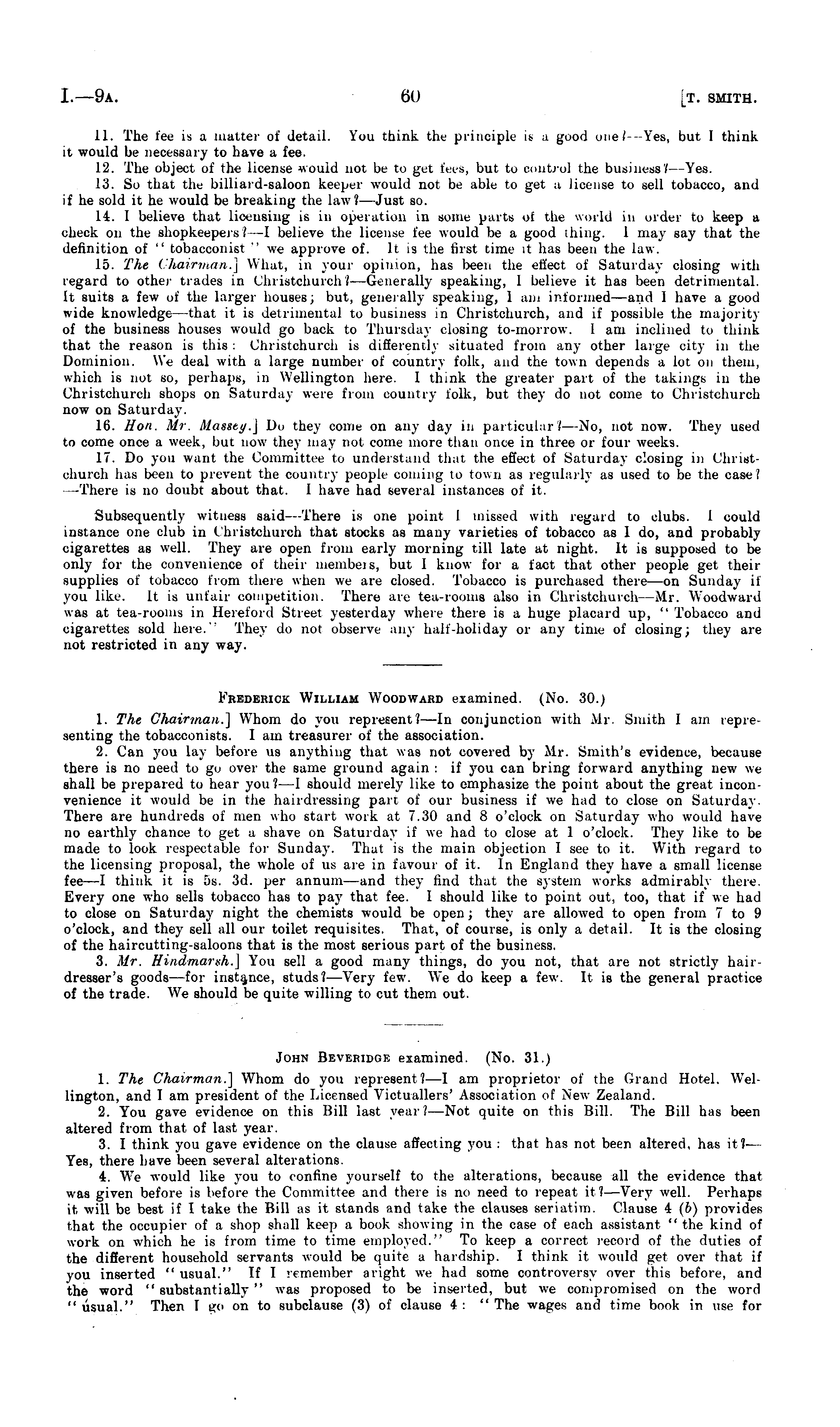 I.—9A. 60 [T. SMITH.

11. The fee is a matter of detail. You think the principle is a good one?—Yes, but I think it would be necessary to have a fee.

12. The object of the license would not be to get fees, but to control the business?—Yes.

13. So that the billiard-saloon keeper would not be able to get a license to sell tobacco, and if he sold it he would be breaking the law?—Just so.

14. I believe that licensing is in operation in some parts of the world in order to keep a check on the shopkeepers?—I believe the license fee would be a good thing. I may say that the definition of "tobacconist" we approve of. It is the first time it has been the law.

15. The Chairman.] What, in your opinion, has been the effect of Saturday closing with regard to other trades in Christchurch?—Generally speaking, I believe it has been detrimental. It suits a few of the larger houses; but, generally speaking, I am informed—and I have a good wide knowledge—that it is detrimental to business in Christchurch, and if possible the majority of the business houses would go back to Thursday closing to-morrow. I am inclined to think that the reason is this: Christchurch is differently situated from any other large city in the Dominion. We deal with a large number of country folk, and the town depends a lot on them, which is not so, perhaps, in Wellington here. I think the greater part of the takings in the Christchurch shops on Saturday were from country folk, but they do not come to Christchurch now on Saturday.

16. Hon. Mr. Massey.] Do they come on any day in particular?—No, not now. They used to come once a week, but now they may not come more than once in three or four weeks.

17. Do you want the Committee to understand that the effect of Saturday closing in Christchurch has been to prevent the country people coming to town as regularly as used to be the case?—There is no doubt about that. I have had several instances of it.

Subsequently witness said—There is one point I missed with regard to clubs. I could instance one club in Christchurch that stocks as many varieties of tobacco as I do, and probably cigarettes as well. They are open from early morning till late at night. It is supposed to be only for the convenience of their members, but I know for a fact that other people get their supplies of tobacco from there when we are closed. Tobacco is purchased there—on Sunday if you like. It is unfair competition. There are tea-rooms also in Christchurch—Mr. Woodward was at tea-rooms in Hereford Street yesterday where there is a huge placard up, "Tobacco and cigarettes sold here." They do not observe any half-holiday or any time of closing; they are not restricted in any way.

FREDERICK WILLIAM WOODWARD examined. (No. 30.)

1. The Chairman.] Whom do you represent?—In conjunction with Mr. Smith I am representing the tobacconists. I am treasurer of the association.

2. Can you lay before us anything that was not covered by Mr. Smith's evidence, because there is no need to go over the same ground again: if you can bring forward anything new we shall be prepared to hear you?—I should merely like to emphasize the point about the great inconvenience it would be in the hairdressing part of our business if we had to close on Saturday. There are hundreds of men who start work at 7.30 and 8 o'clock on Saturday who would have no earthly chance to get a shave on Saturday if we had to close at 1 o'clock. They like to be made to look respectable for Sunday. That is the main objection I see to it. With regard to the licensing proposal, the whole of us are in favour of it. In England they have a small license fee—I think it is 5s. 3d. per annum—and they find that the system works admirably there. Every one who sells tobacco has to pay that fee. I should like to point out, too, that if we had to close on Saturday night the chemists would be open; they are allowed to open from 7 to 9 o'clock, and they sell all our toilet requisites. That, of course, is only a detail. It is the closing of the haircutting-saloons that is the most serious part of the business.

3. Mr. Hindmarsh.] You sell a good many things, do you not, that are not strictly hairdresser's goods—for instance, studs?—Very few. We do keep a few. It is the general practice of the trade. We should be quite willing to cut them out.

JOHN BEVERIDGE examined. (No. 31.)

1. The Chairman.] Whom do you represent?—I am proprietor of the Grand Hotel. Wellington, and I am president of the Licensed Victuallers' Association of New Zealand.

2. You gave evidence on this Bill last year?—Not quite on this Bill. The Bill has been altered from that of last year.

3. I think you gave evidence on the clause affecting you: that has not been altered, has it?—Yes, there have been several alterations.

4. We would like you to confine yourself to the alterations, because all the evidence that was given before is before the Committee and there is no need to repeat it?—Very well. Perhaps it will be best if I take the Bill as it stands and take the clauses seriatim. Clause 4 (b) provides that the occupier of a shop shall keep a book showing in the case of each assistant "the kind of work on which he is from time to time employed." To keep a correct record of the duties of the different household servants would be quite a hardship. I think it would get over that if you inserted "usual." If I remember aright we had some controversy over this before, and the word "substantially" was proposed to be inserted, but we compromised on the word "usual." Then I go on to subclause (3) of clause 4: "The wages and time book in use for